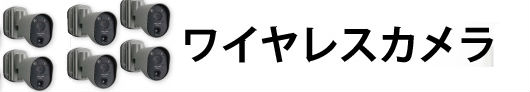 ワイヤレスカメラ